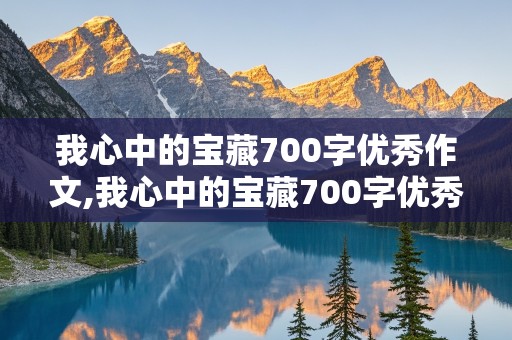 我心中的宝藏700字优秀作文,我心中的宝藏700字优秀